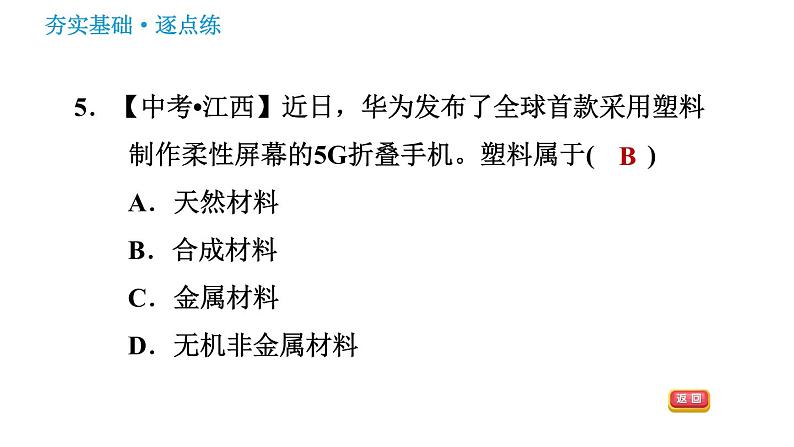 夯实基础·逐点练

5. 【中考•江西】近日，华为发布了全球首款采用塑料制作柔性屏幕的5G折叠手机。塑料属于( B )

A．天然材料

B．合成材料

C．金属材料

D．无机非金属材料

返回